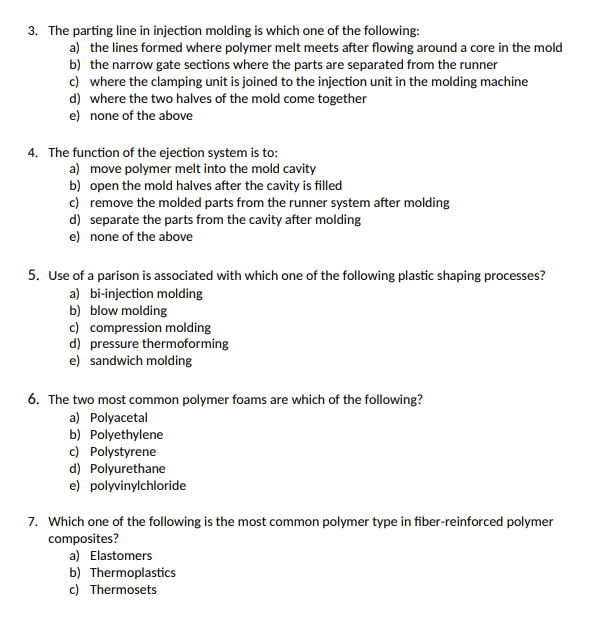 3. The parting line in injection molding is which one of the following:
a) the lines formed where polymer melt meets after flowing around a core in the mold
b) the narrow gate sections where the parts are separated from the runner
c) where the clamping unit is joined to the injection unit in the molding machine
d) where the two halves of the mold come together
e) none of the above

4. The function of the ejection system is to:
a) move polymer melt into the mold cavity
b) open the mold halves after the cavity is filled
c) remove the molded parts from the runner system after molding
d) separate the parts from the cavity after molding
e) none of the above

5. Use of a parison is associated with which one of the following plastic shaping processes?
a) bi-injection molding
b) blow molding
c) compression molding
d) pressure thermoforming
e) sandwich molding

6. The two most common polymer foams are which of the following?
a) Polyacetal
b) Polyethylene
c) Polystyrene
d) Polyurethane
e) polyvinylchloride

7. Which one of the following is the most common polymer type in fiber-reinforced polymer composites?
a) Elastomers
b) Thermoplastics
c) Thermosets